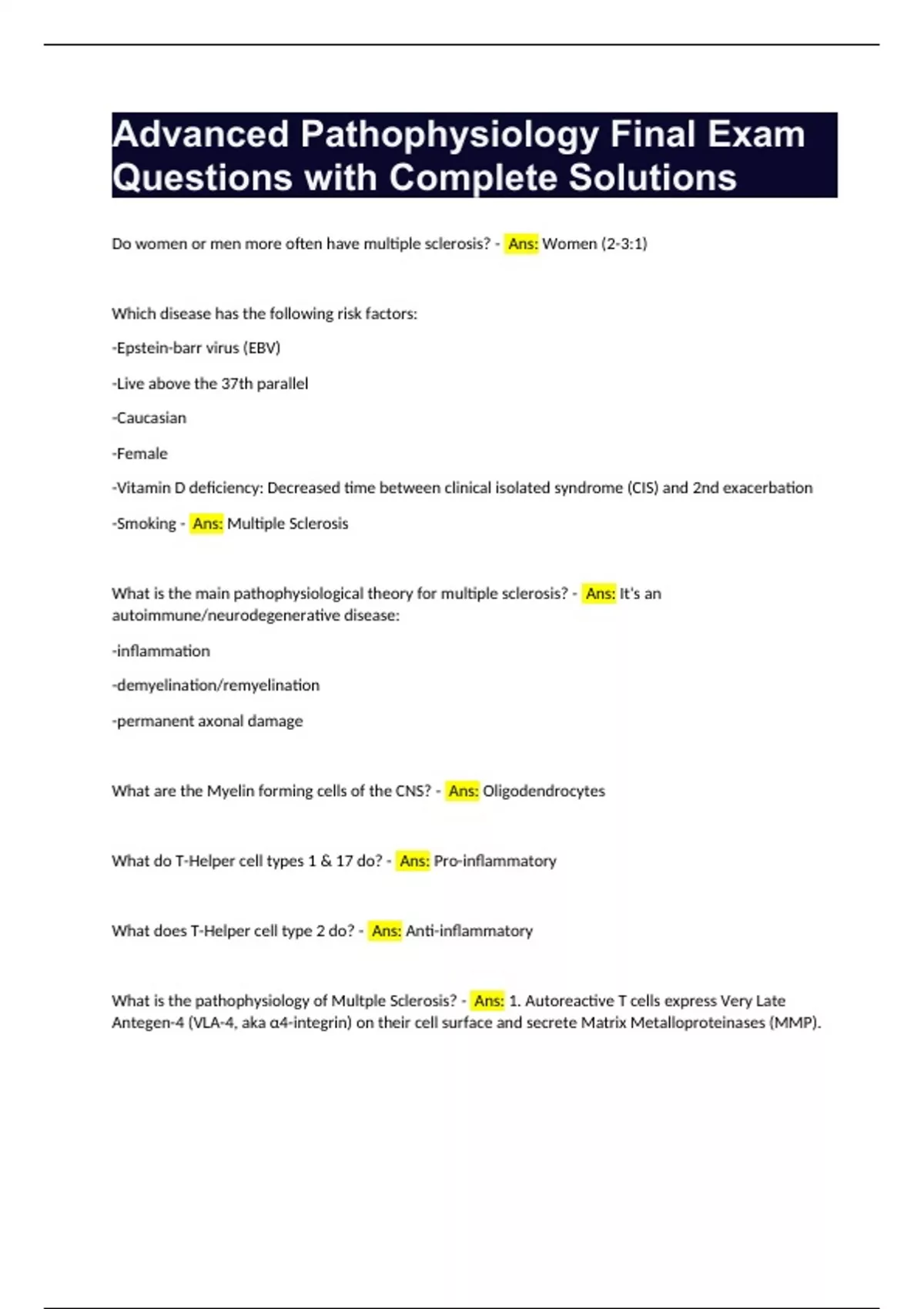 Advanced Pathophysiology Final Exam Questions with Complete Solutions

Do women or men more often have multiple sclerosis? - Ans: Women (2-3:1)

Which disease has the following risk factors:

-Epstein-barr virus (EBV)

-Live above the 37th parallel

-Caucasian

-Female

-Vitamin D deficiency: Decreased time between clinical isolated syndrome (CIS) and 2nd exacerbation

-Smoking - Ans: Multiple Sclerosis

What is the main pathophysiological theory for multiple sclerosis? - Ans: It's an autoimmune/neurodegenerative disease:

-inflammation

-demyelination/remyelination

-permanent axonal damage

What are the Myelin forming cells of the CNS? - Ans: Oligodendrocytes

What do T-Helper cell types 1 & 17 do? - Ans: Pro-inflammatory

What does T-Helper cell type 2 do? - Ans: Anti-inflammatory

What is the pathophysiology of Multple Sclerosis? - Ans: 1. Autoreactive T cells express Very Late Antegen-4 (VLA-4, aka α4-integrin) on their cell surface and secrete Matrix Metalloproteinases (MMP).